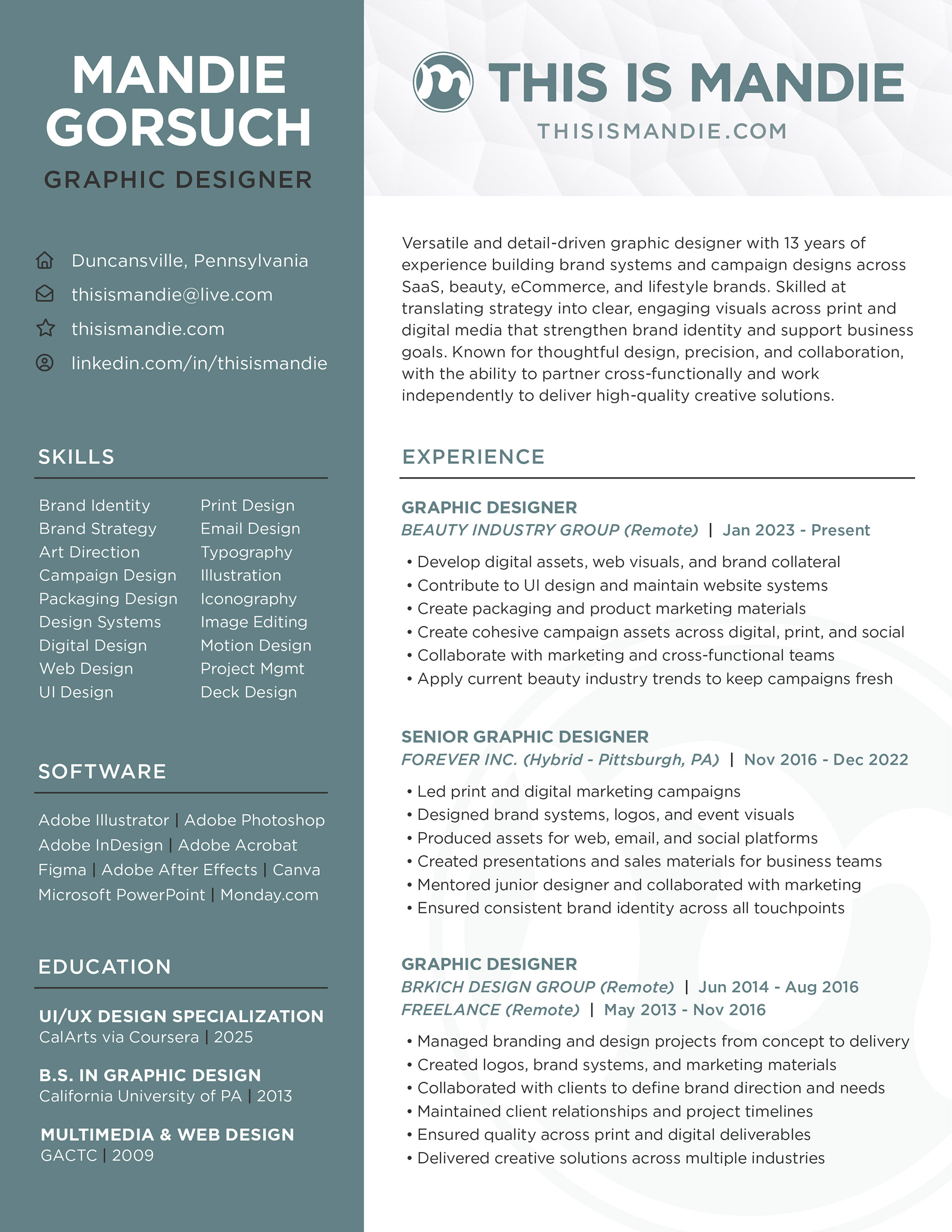 MANDIE GORSUCH
GRAPHIC DESIGNER

Duncansville, Pennsylvania
thisismandie@live.com
thisismandie.com
linkedin.com/in/thisismandie

SKILLS

Brand Identity
Brand Strategy
Art Direction
Campaign Design
Packaging Design
Design Systems
Digital Design
Web Design
UI Design

Print Design
Email Design
Typography
Illustration
Iconography
Image Editing
Motion Design
Project Mgmt
Deck Design

SOFTWARE

Adobe Illustrator | Adobe Photoshop
Adobe InDesign | Adobe Acrobat
Figma | Adobe After Effects | Canva
Microsoft PowerPoint | Monday.com

EDUCATION

UI/UX DESIGN SPECIALIZATION
CalArts via Coursera | 2025

B.S. IN GRAPHIC DESIGN
California University of PA | 2013

MULTIMEDIA & WEB DESIGN
GACTC | 2009

m THIS IS MANDIE
THISISMANDIE.COM

Versatile and detail-driven graphic designer with 13 years of experience building brand systems and campaign designs across SaaS, beauty, eCommerce, and lifestyle brands. Skilled at translating strategy into clear, engaging visuals across print and digital media that strengthen brand identity and support business goals. Known for thoughtful design, precision, and collaboration, with the ability to partner cross-functionally and work independently to deliver high-quality creative solutions.

EXPERIENCE

GRAPHIC DESIGNER
BEAUTY INDUSTRY GROUP (Remote) | Jan 2023 - Present
• Develop digital assets, web visuals, and brand collateral
• Contribute to UI design and maintain website systems
• Create packaging and product marketing materials
• Create cohesive campaign assets across digital, print, and social
• Collaborate with marketing and cross-functional teams
• Apply current beauty industry trends to keep campaigns fresh

SENIOR GRAPHIC DESIGNER
FOREVER INC. (Hybrid - Pittsburgh, PA) | Nov 2016 - Dec 2022
• Led print and digital marketing campaigns
• Designed brand systems, logos, and event visuals
• Produced assets for web, email, and social platforms
• Created presentations and sales materials for business teams
• Mentored junior designer and collaborated with marketing
• Ensured consistent brand identity across all touchpoints

GRAPHIC DESIGNER
BRKICH DESIGN GROUP (Remote) | Jun 2014 - Aug 2016
FREELANCE (Remote) | May 2013 - Nov 2016
• Managed branding and design projects from concept to delivery
• Created logos, brand systems, and marketing materials
• Collaborated with clients to define brand direction and needs
• Maintained client relationships and project timelines
• Ensured quality across print and digital deliverables
• Delivered creative solutions across multiple industries